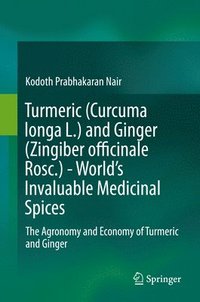 Kodoth Prabhakaran Nair

Turmeric (Curcuma longa L.) and Ginger (Zingiber officinale Rosc.) - World's Invaluable Medicinal Spices

The Agronomy and Economy of Turmeric and Ginger

Springer